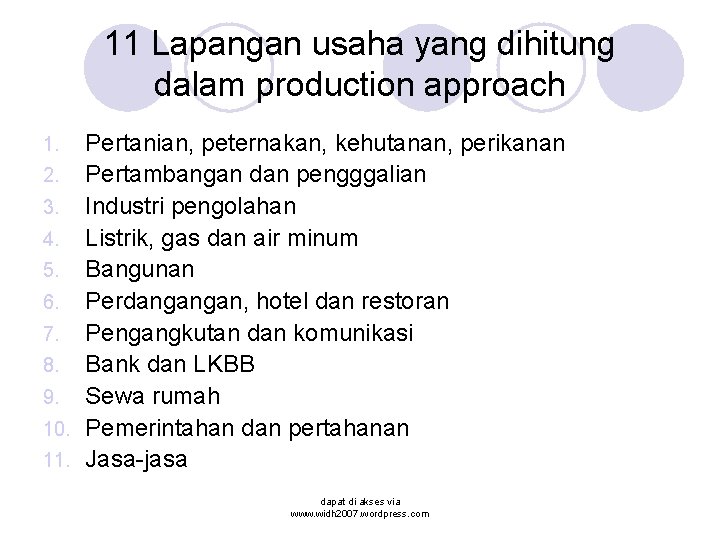 11 Lapangan usaha yang dihitung dalam production approach

1. Pertanian, peternakan, kehutanan, perikanan
2. Pertambangan dan pengggalian
3. Industri pengolahan
4. Listrik, gas dan air minum
5. Bangunan
6. Perdangangan, hotel dan restoran
7. Pengangkutan dan komunikasi
8. Bank dan LKBB
9. Sewa rumah
10. Pemerintahan dan pertahanan
11. Jasa-jasa

dapat di akses via
www.widh2007.wordpress.com